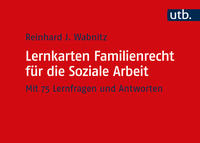 utb.

Reinhard J. Wabnitz

Lernkarten Familienrecht für die Soziale Arbeit

Mit 75 Lernfragen und Antworten